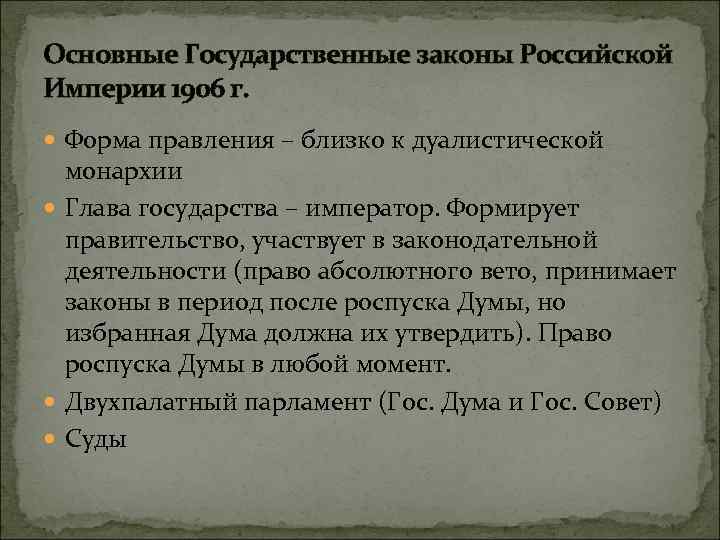 Основные Государственные законы Российской Империи 1906 г.

Форма правления – близко к дуалистической монархии

Глава государства – император. Формирует правительство, участвует в законодательной деятельности (право абсолютного вето, принимает законы в период после роспуска Думы, но избранная Дума должна их утвердить). Право роспуска Думы в любой момент.

Двухпалатный парламент (Гос. Дума и Гос. Совет)

Суды